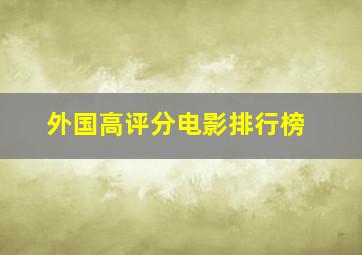 外国高评分电影排行榜